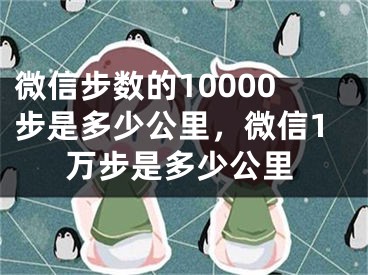 微信步数的10000步是多少公里，微信1万步是多少公里